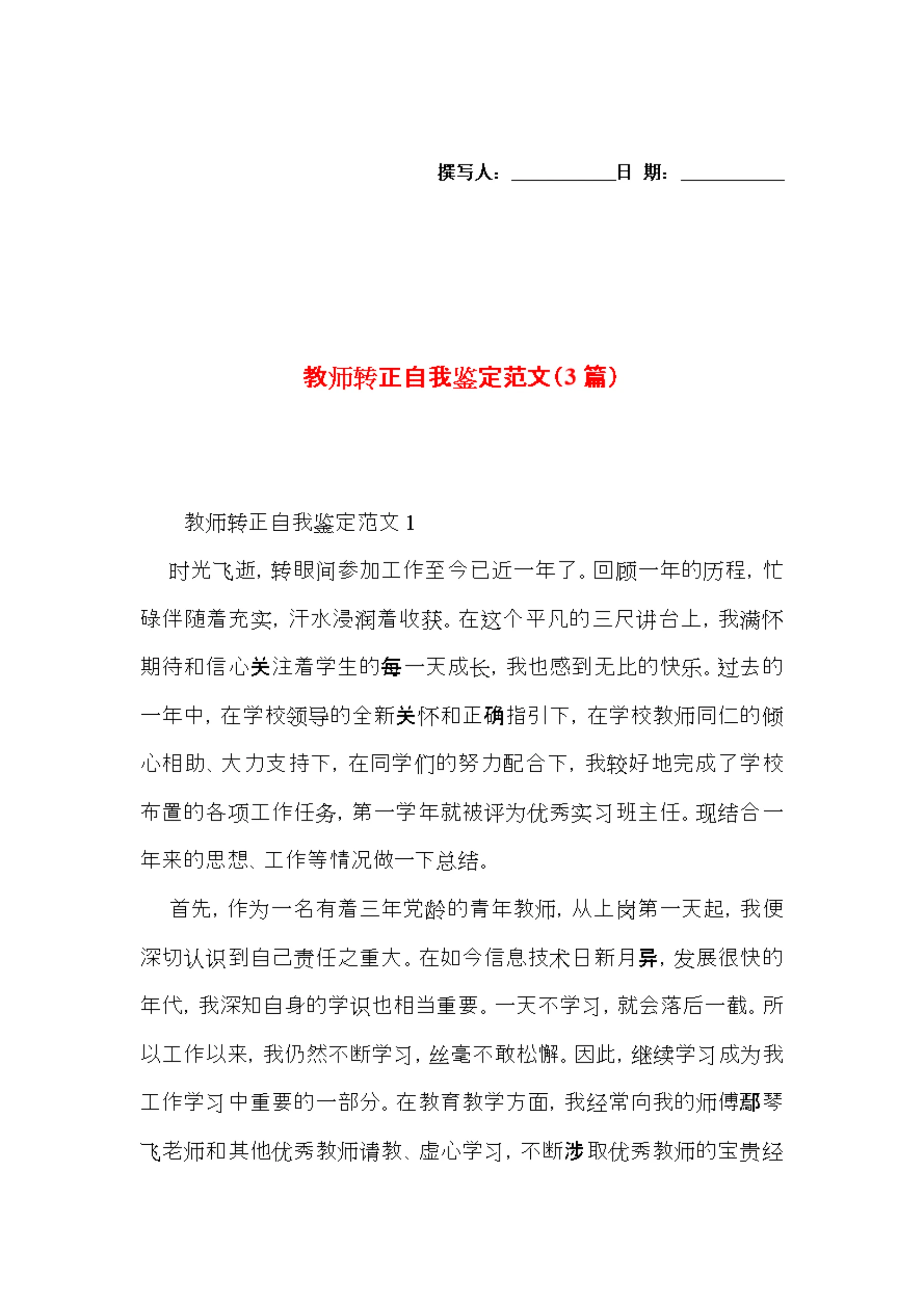 撰写人：__________日 期：__________

教师转正自我鉴定范文(3篇)

教师转正自我鉴定范文 1

时光飞逝，转眼间参加工作至今已近一年了。回顾一年的历程，忙碌伴随着充实，汗水浸润着收获。在这个平凡的三尺讲台上，我满怀期待和信心关注着学生的每一天成长，我也感到无比的快乐。过去的一年中，在学校领导的全新关怀和正确指引下，在学校教师同仁的倾心相助、大力支持下，在同学们的努力配合下，我较好地完成了学校布置的各项工作任务，第一学年就被评为优秀实习班主任。现结合一年来的思想、工作等情况做一下总结。

首先，作为一名有着三年党龄的青年教师，从上岗第一天起，我便深切认识到自己责任之重大。在如今信息技术日新月异，发展很快的年代，我深知自身的学识也相当重要。一天不学习，就会落后一截。所以工作以来，我仍然不断学习，丝毫不敢松懈。因此，继续学习成为我工作学习中重要的一部分。在教育教学方面，我经常向我的师傅鄢琴飞老师和其他优秀教师请教、虚心学习，不断涉取优秀教师的宝贵经